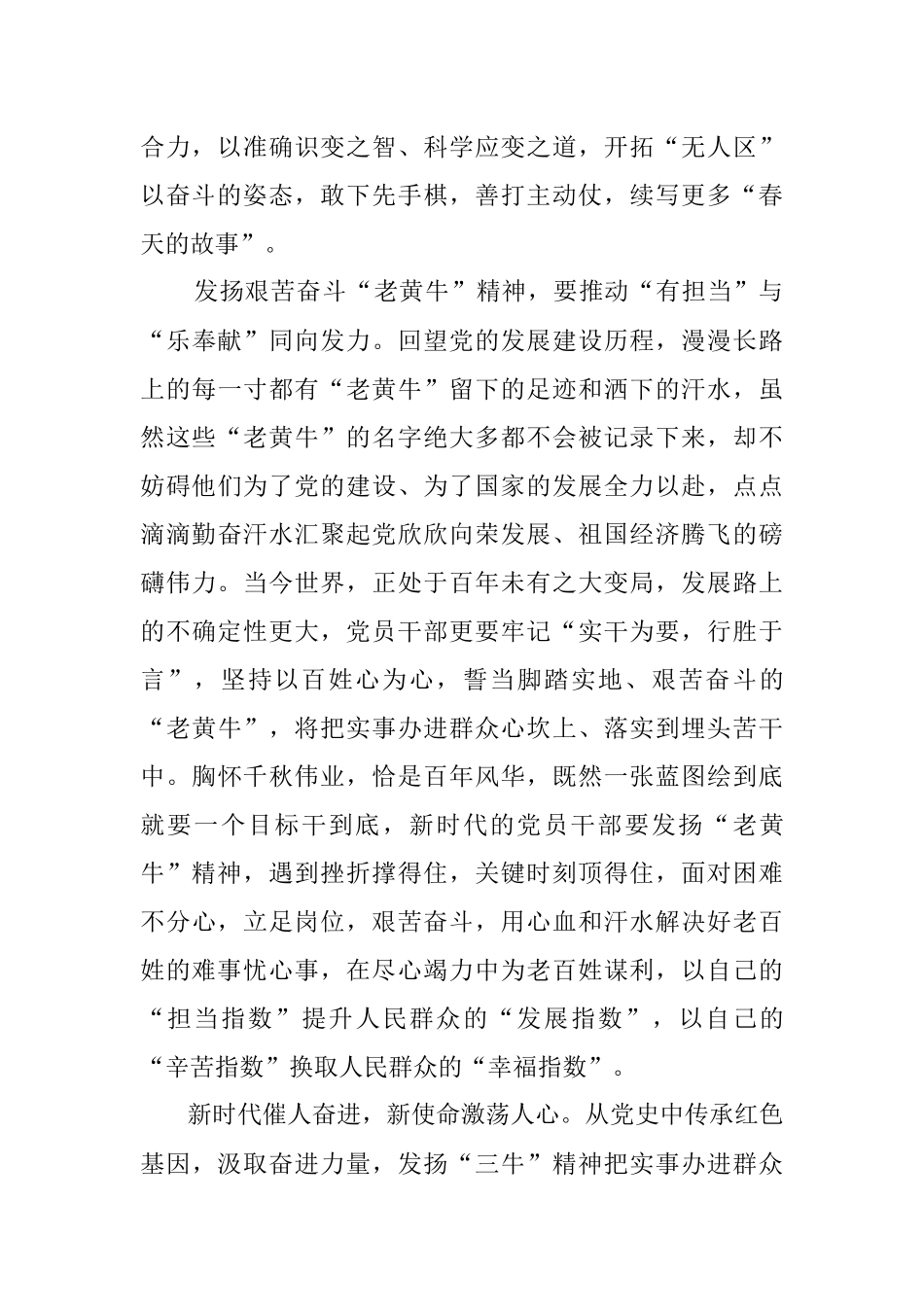 合力，以准确识变之智、科学应变之道，开拓“无人区”以奋斗的姿态，敢下先手棋，善打主动仗，续写更多“春天的故事”。

发扬艰苦奋斗“老黄牛”精神，要推动“有担当”与“乐奉献”同向发力。回望党的发展建设历程，漫漫长路上的每一寸都有“老黄牛”留下的足迹和洒下的汗水，虽然这些“老黄牛”的名字绝大多都不会被记录下来，却不妨碍他们为了党的建设、为了国家的发展全力以赴，点点滴滴勤奋汗水汇聚起党欣欣向荣发展、祖国经济腾飞的磅礴伟力。当今世界，正处于百年未有之大变局，发展路上的不确定性更大，党员干部更要牢记“实干为要，行胜于言”，坚持以百姓心为心，誓当脚踏实地、艰苦奋斗的“老黄牛”，将把实事办进群众心坎上、落实到埋头苦干中。胸怀千秋伟业，恰是百年风华，既然一张蓝图绘到底就要一个目标干到底，新时代的党员干部要发扬“老黄牛”精神，遇到挫折撑得住，关键时刻顶得住，面对困难不分心，立足岗位，艰苦奋斗，用心血和汗水解决好老百姓的难事忧心事，在尽心竭力中为老百姓谋利，以自己的“担当指数”提升人民群众的“发展指数”，以自己的“辛苦指数”换取人民群众的“幸福指数”。

新时代催人奋进，新使命激荡人心。从党史中传承红色基因，汲取奋进力量，发扬“三牛”精神把实事办进群众